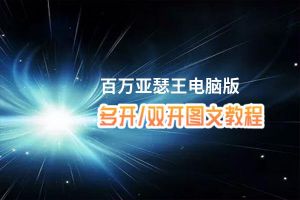 百万亚瑟王电脑版
多开/双开图文教程